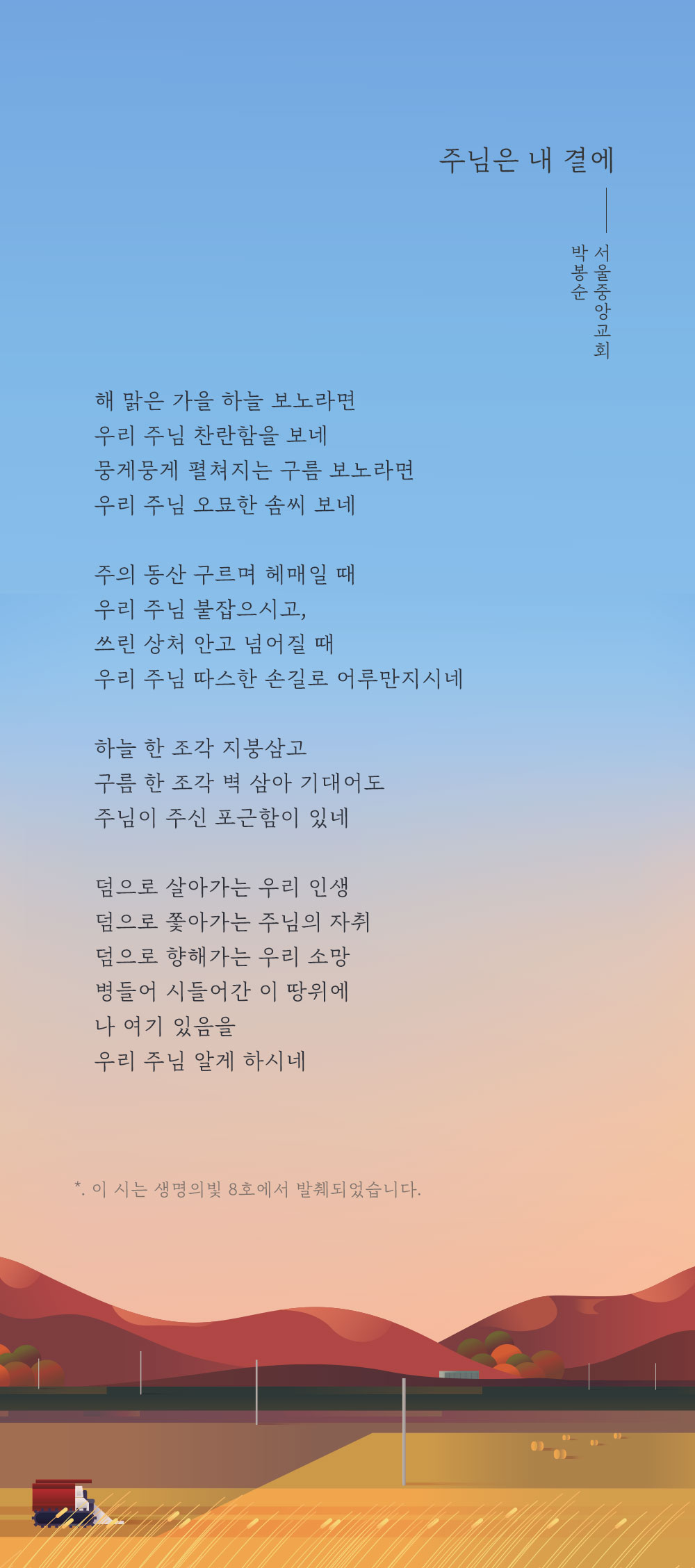 주님은 내 곁에

서울중앙교회
박봉순

해 맑은 가을 하늘 보노라면
우리 주님 찬란함을 보네
뭉게뭉게 펼쳐지는 구름 보노라면
우리 주님 오묘한 솜씨 보네

주의 동산 구르며 헤매일 때
우리 주님 붙잡으시고,
쓰린 상처 안고 넘어질 때
우리 주님 따스한 손길로 어루만지시네

하늘 한 조각 지붕삼고
구름 한 조각 벽 삼아 기대어도
주님이 주신 포근함이 있네

덤으로 살아가는 우리 인생
덤으로 쫓아가는 주님의 자취
덤으로 향해가는 우리 소망
병들어 시들어간 이 땅위에
나 여기 있음을
우리 주님 알게 하시네

*. 이 시는 생명의빛 8호에서 발췌되었습니다.